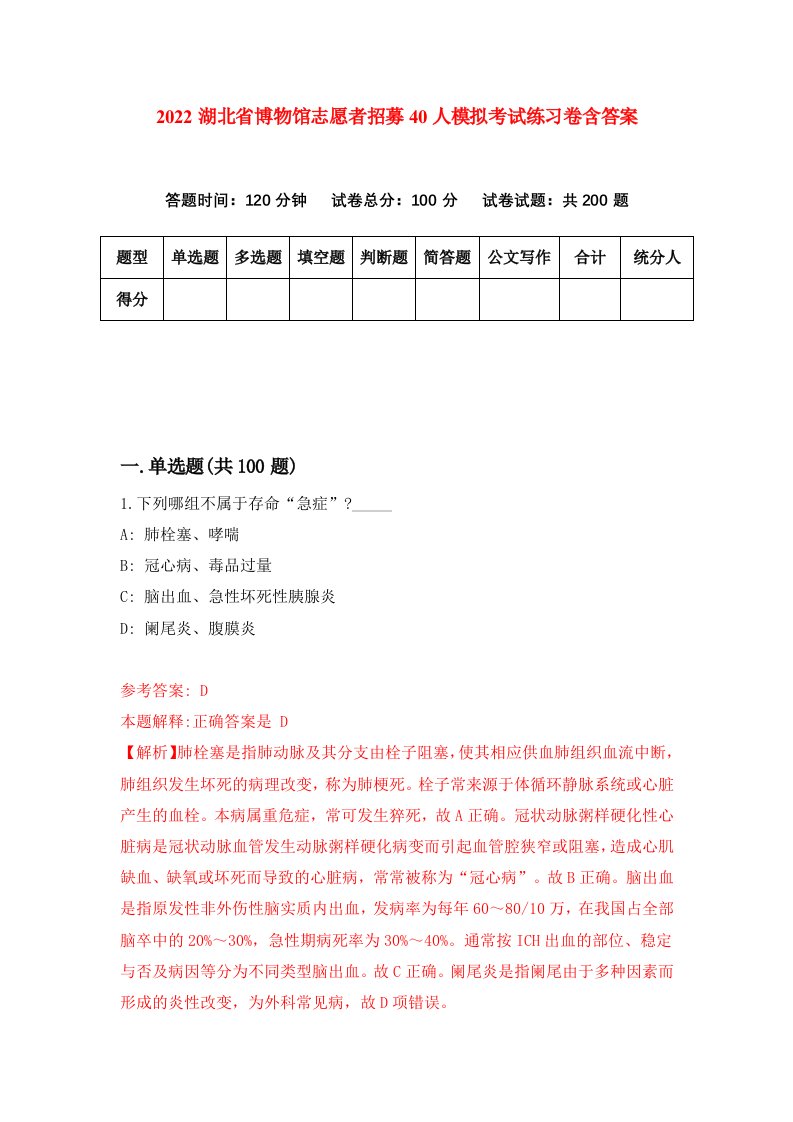 2022 湖北省博物馆志愿者招募 40 人模拟考试练习卷含答案

答题时间：120 分钟　试卷总分：100 分　试卷试题：共 200 题

| 题型 | 单选题 | 多选题 | 填空题 | 判断题 | 简答题 | 公文写作 | 合计 | 统分人 |
|---|---|---|---|---|---|---|---|---|
| 得分 | | | | | | | | |

一.单选题(共 100 题)

1.下列哪组不属于存命“急症”?_____

A: 肺栓塞、哮喘

B: 冠心病、毒品过量

C: 脑出血、急性坏死性胰腺炎

D: 阑尾炎、腹膜炎

参考答案: D

本题解释:正确答案是 D

【解析】肺栓塞是指肺动脉及其分支由栓子阻塞，使其相应供血肺组织血流中断，肺组织发生坏死的病理改变，称为肺梗死。栓子常来源于体循环静脉系统或心脏产生的血栓。本病属重危症，常可发生猝死，故 A 正确。冠状动脉粥样硬化性心脏病是冠状动脉血管发生动脉粥样硬化病变而引起血管腔狭窄或阻塞，造成心肌缺血、缺氧或坏死而导致的心脏病，常常被称为“冠心病”。故 B 正确。脑出血是指原发性非外伤性脑实质内出血，发病率为每年 60～80/10 万，在我国占全部脑卒中的 20%～30%，急性期病死率为 30%～40%。通常按 ICH 出血的部位、稳定与否及病因等分为不同类型脑出血。故 C 正确。阑尾炎是指阑尾由于多种因素而形成的炎性改变，为外科常见病，故 D 项错误。